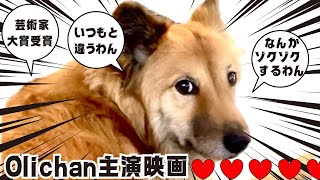 芸術家
大賞受賞

いつもと
違うわん

なんか
ゾクゾク
するわん

Olichan主演映画